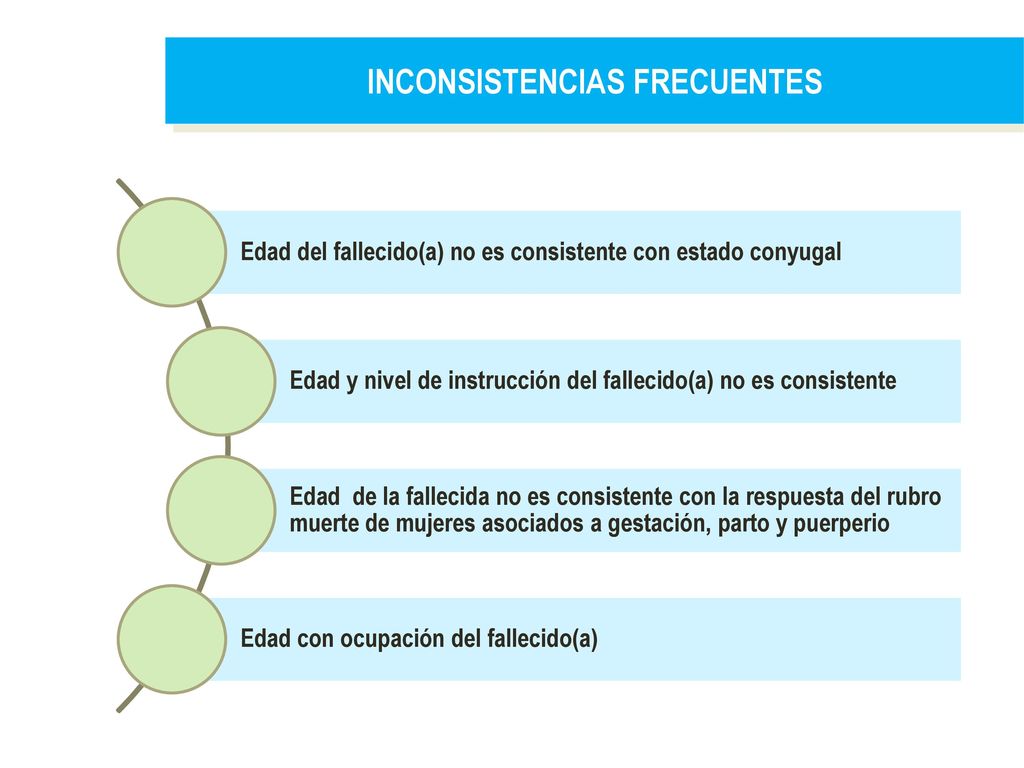 INCONSISTENCIAS FRECUENTES

Edad del fallecido(a) no es consistente con estado conyugal

Edad y nivel de instrucción del fallecido(a) no es consistente

Edad de la fallecida no es consistente con la respuesta del rubro muerte de mujeres asociados a gestación, parto y puerperio

Edad con ocupación del fallecido(a)